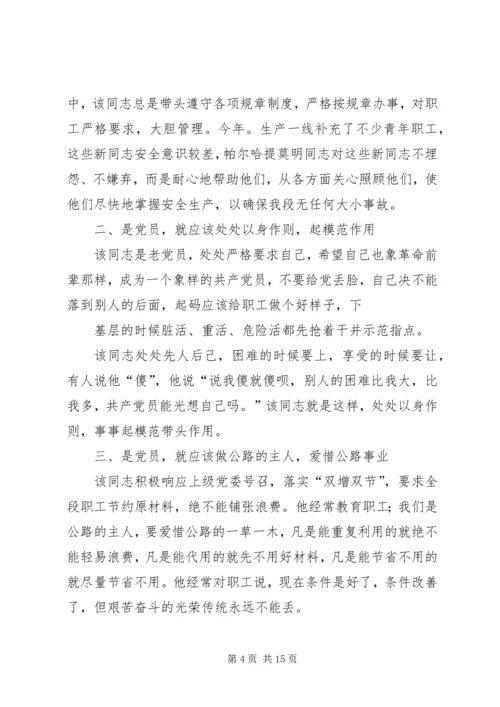 中，该同志总是带头遵守各项规章制度，严格按规章办事，对职工严格要求，大胆管理。今年。生产一线补充了不少青年职工，这些新同志安全意识较差，帕尔哈提莫明同志对这些新同志不埋怨、不嫌弃，而是耐心地帮助他们，从各方面关心照顾他们，使他们尽快地掌握安全生产，以确保我段无任何大小事故。

二、是党员，就应该处处以身作则，起模范作用

该同志是老党员，处处严格要求自己，希望自己也象革命前辈那样，成为一个象样的共产党员，不要给党丢脸，自己决不能落到别人的后面，起码应该给职工做个好样子，下

基层的时候脏活、重活、危险活都先抢着干并示范指点。

该同志处处先人后己，困难的时候要上，享受的时候要让，有人说他“傻”，他说“说我傻就傻呗，别人的困难比我大，比我多，共产党员能光想自己吗。”该同志就是这样，处处以身作则，事事起模范带头作用。

三、是党员，就应该做公路的主人，爱惜公路事业

该同志积极响应上级党委号召，落实“双增双节”，要求全段职工节约原材料，绝不能铺张浪费。他经常教育职工；我们是公路的主人，要爱惜公路的一草一木，凡是能重复利用的就绝不能轻易浪费，凡是能代用的就先不用好材料，凡是能节省不用的就尽量节省不用。他经常对职工说，现在条件是好了，条件改善了，但艰苦奋斗的光荣传统永远不能丢。

第 4 页 共 15 页